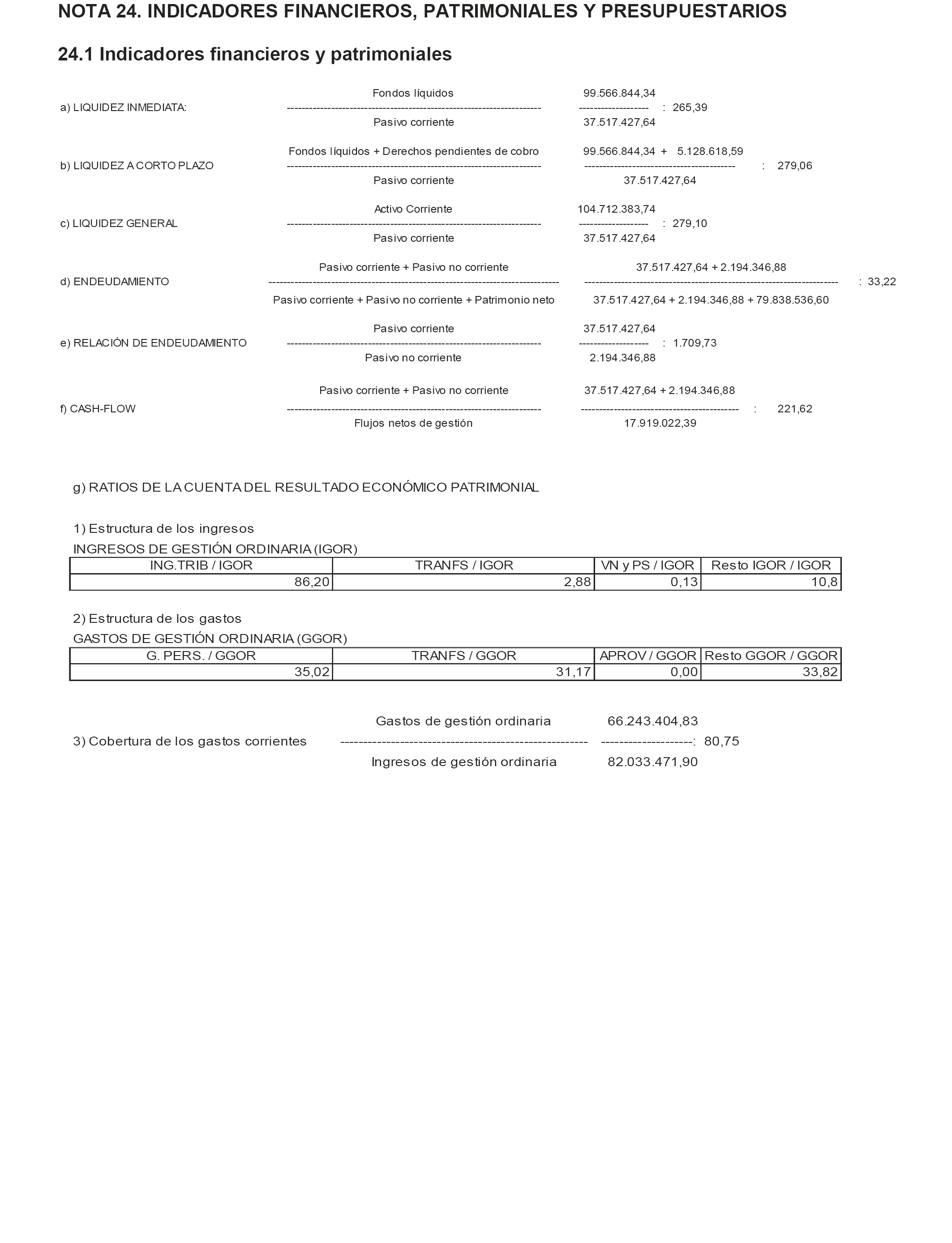 NOTA 24. INDICADORES FINANCIEROS, PATRIMONIALES Y PRESUPUESTARIOS

24.1 Indicadores financieros y patrimoniales

a) LIQUIDEZ INMEDIATA: $\frac{\text{Fondos líquidos}}{\text{Pasivo corriente}}$ $\frac{99.566.844,34}{37.517.427,64}$ : 265,39

b) LIQUIDEZ A CORTO PLAZO $\frac{\text{Fondos líquidos + Derechos pendientes de cobro}}{\text{Pasivo corriente}}$ $\frac{99.566.844,34 + 5.128.618,59}{37.517.427,64}$ : 279,06

c) LIQUIDEZ GENERAL $\frac{\text{Activo Corriente}}{\text{Pasivo corriente}}$ $\frac{104.712.383,74}{37.517.427,64}$ : 279,10

d) ENDEUDAMIENTO $\frac{\text{Pasivo corriente + Pasivo no corriente}}{\text{Pasivo corriente + Pasivo no corriente + Patrimonio neto}}$ $\frac{37.517.427,64 + 2.194.346,88}{37.517.427,64 + 2.194.346,88 + 79.838.536,60}$ : 33,22

e) RELACIÓN DE ENDEUDAMIENTO $\frac{\text{Pasivo corriente}}{\text{Pasivo no corriente}}$ $\frac{37.517.427,64}{2.194.346,88}$ : 1.709,73

f) CASH-FLOW $\frac{\text{Pasivo corriente + Pasivo no corriente}}{\text{Flujos netos de gestión}}$ $\frac{37.517.427,64 + 2.194.346,88}{17.919.022,39}$ : 221,62

g) RATIOS DE LA CUENTA DEL RESULTADO ECONÓMICO PATRIMONIAL

1) Estructura de los ingresos
INGRESOS DE GESTIÓN ORDINARIA (IGOR)

| ING.TRIB / IGOR | TRANFS / IGOR | VN y PS / IGOR | Resto IGOR / IGOR |
|---|---|---|---|
| 86,20 | 2,88 | 0,13 | 10,8 |

2) Estructura de los gastos
GASTOS DE GESTIÓN ORDINARIA (GGOR)

| G. PERS. / GGOR | TRANFS / GGOR | APROV / GGOR | Resto GGOR / GGOR |
|---|---|---|---|
| 35,02 | 31,17 | 0,00 | 33,82 |

3) Cobertura de los gastos corrientes $\frac{\text{Gastos de gestión ordinaria}}{\text{Ingresos de gestión ordinaria}}$ $\frac{66.243.404,83}{82.033.471,90}$ : 80,75